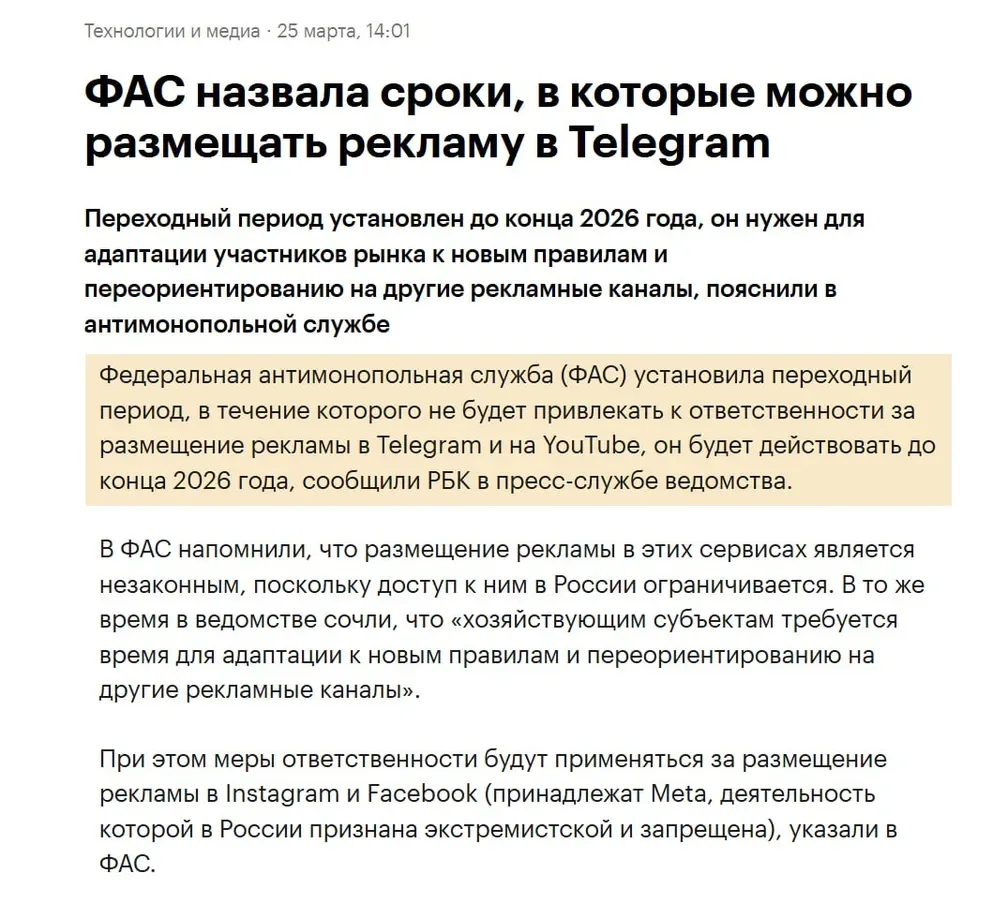 Технологии и медиа · 25 марта, 14:01

ФАС назвала сроки, в которые можно размещать рекламу в Telegram

Переходный период установлен до конца 2026 года, он нужен для адаптации участников рынка к новым правилам и переориентированию на другие рекламные каналы, пояснили в антимонопольной службе

Федеральная антимонопольная служба (ФАС) установила переходный период, в течение которого не будет привлекать к ответственности за размещение рекламы в Telegram и на YouTube, он будет действовать до конца 2026 года, сообщили РБК в пресс-службе ведомства.

В ФАС напомнили, что размещение рекламы в этих сервисах является незаконным, поскольку доступ к ним в России ограничивается. В то же время в ведомстве сочли, что «хозяйствующим субъектам требуется время для адаптации к новым правилам и переориентированию на другие рекламные каналы».

При этом меры ответственности будут применяться за размещение рекламы в Instagram и Facebook (принадлежат Meta, деятельность которой в России признана экстремистской и запрещена), указали в ФАС.